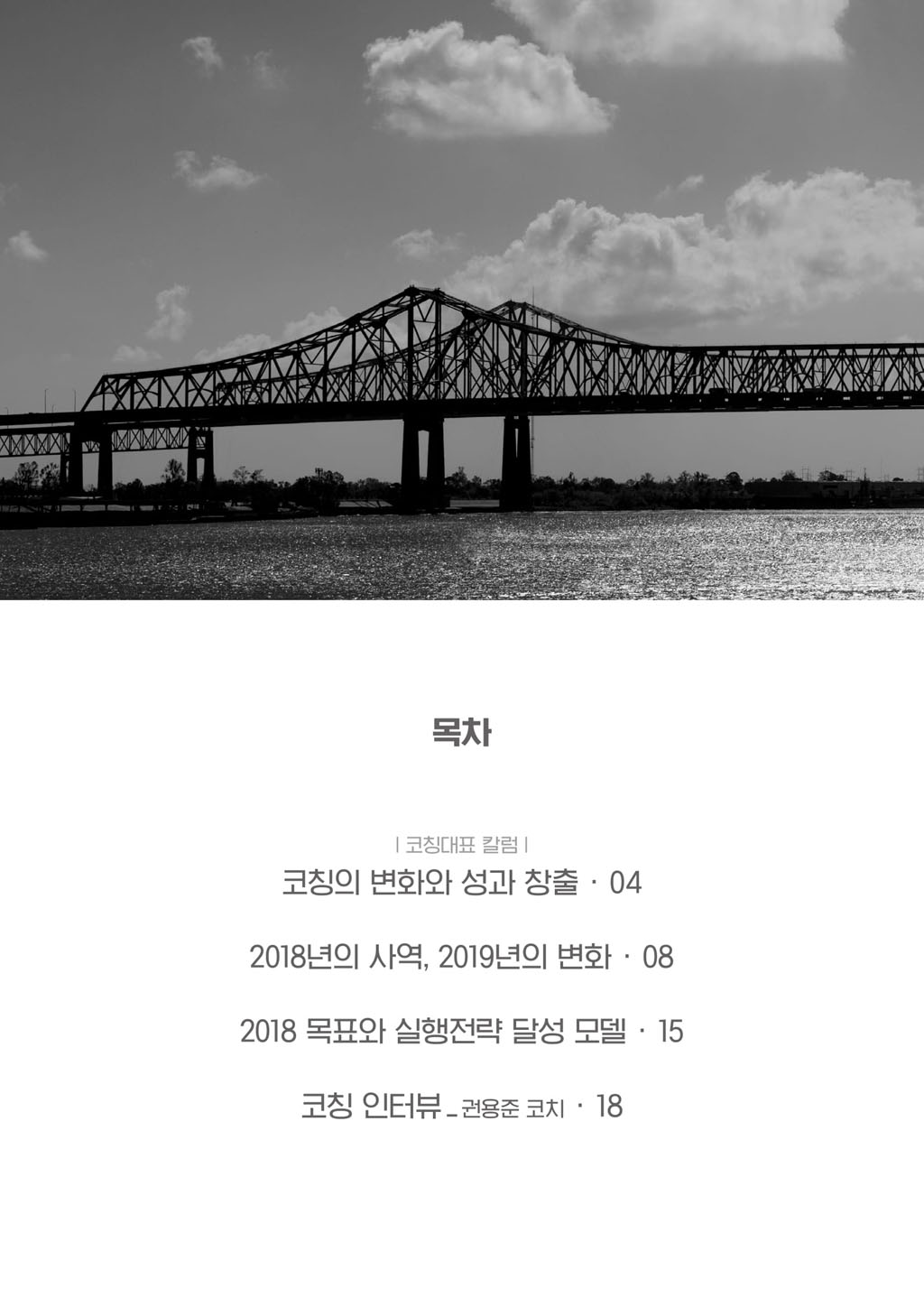 목차

| 코칭대표 칼럼 |

코칭의 변화와 성과 창출 · 04

2018년의 사역, 2019년의 변화 · 08

2018 목표와 실행전략 달성 모델 · 15

코칭 인터뷰 _ 권용준 코치 · 18